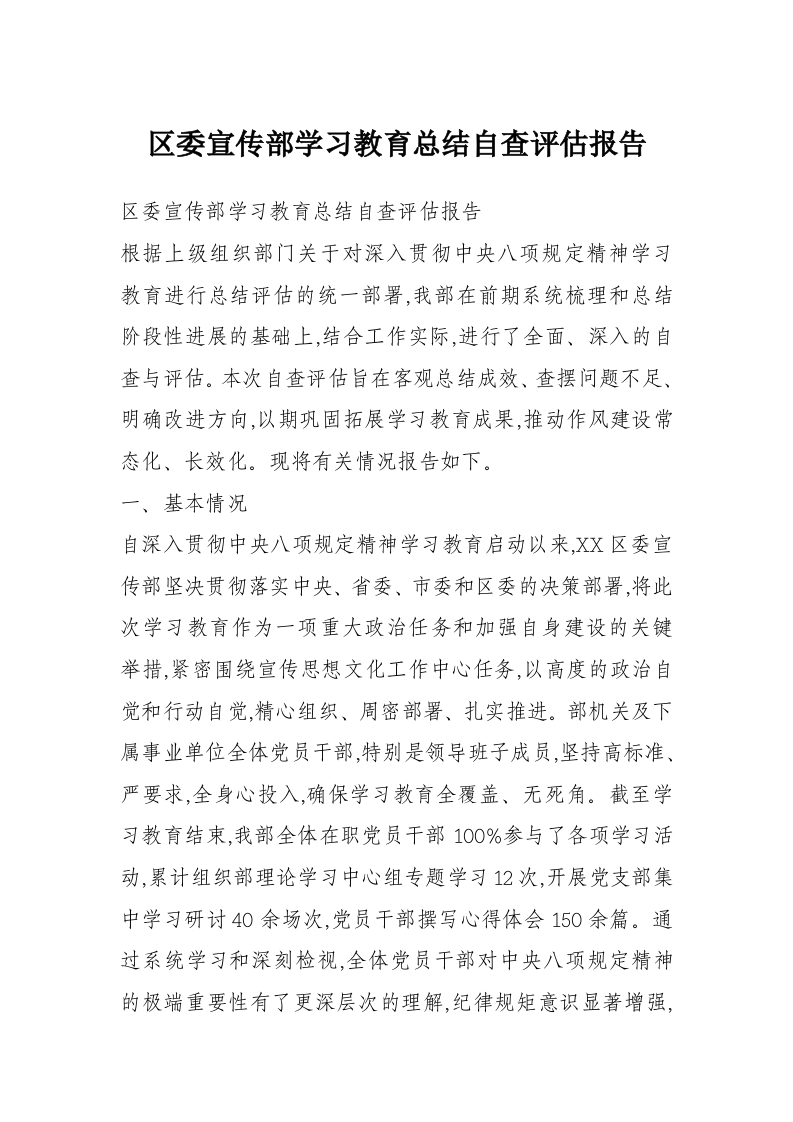 区委宣传部学习教育总结自查评估报告

区委宣传部学习教育总结自查评估报告

根据上级组织部门关于对深入贯彻中央八项规定精神学习教育进行总结评估的统一部署,我部在前期系统梳理和总结阶段性进展的基础上,结合工作实际,进行了全面、深入的自查与评估。本次自查评估旨在客观总结成效、查摆问题不足、明确改进方向,以期巩固拓展学习教育成果,推动作风建设常态化、长效化。现将有关情况报告如下。

一、基本情况

自深入贯彻中央八项规定精神学习教育启动以来,XX区委宣传部坚决贯彻落实中央、省委、市委和区委的决策部署,将此次学习教育作为一项重大政治任务和加强自身建设的关键举措,紧密围绕宣传思想文化工作中心任务,以高度的政治自觉和行动自觉,精心组织、周密部署、扎实推进。部机关及下属事业单位全体党员干部,特别是领导班子成员,坚持高标准、严要求,全身心投入,确保学习教育全覆盖、无死角。截至学习教育结束,我部全体在职党员干部100%参与了各项学习活动,累计组织部理论学习中心组专题学习12次,开展党支部集中学习研讨40余场次,党员干部撰写心得体会150余篇。通过系统学习和深刻检视,全体党员干部对中央八项规定精神的极端重要性有了更深层次的理解,纪律规矩意识显著增强,